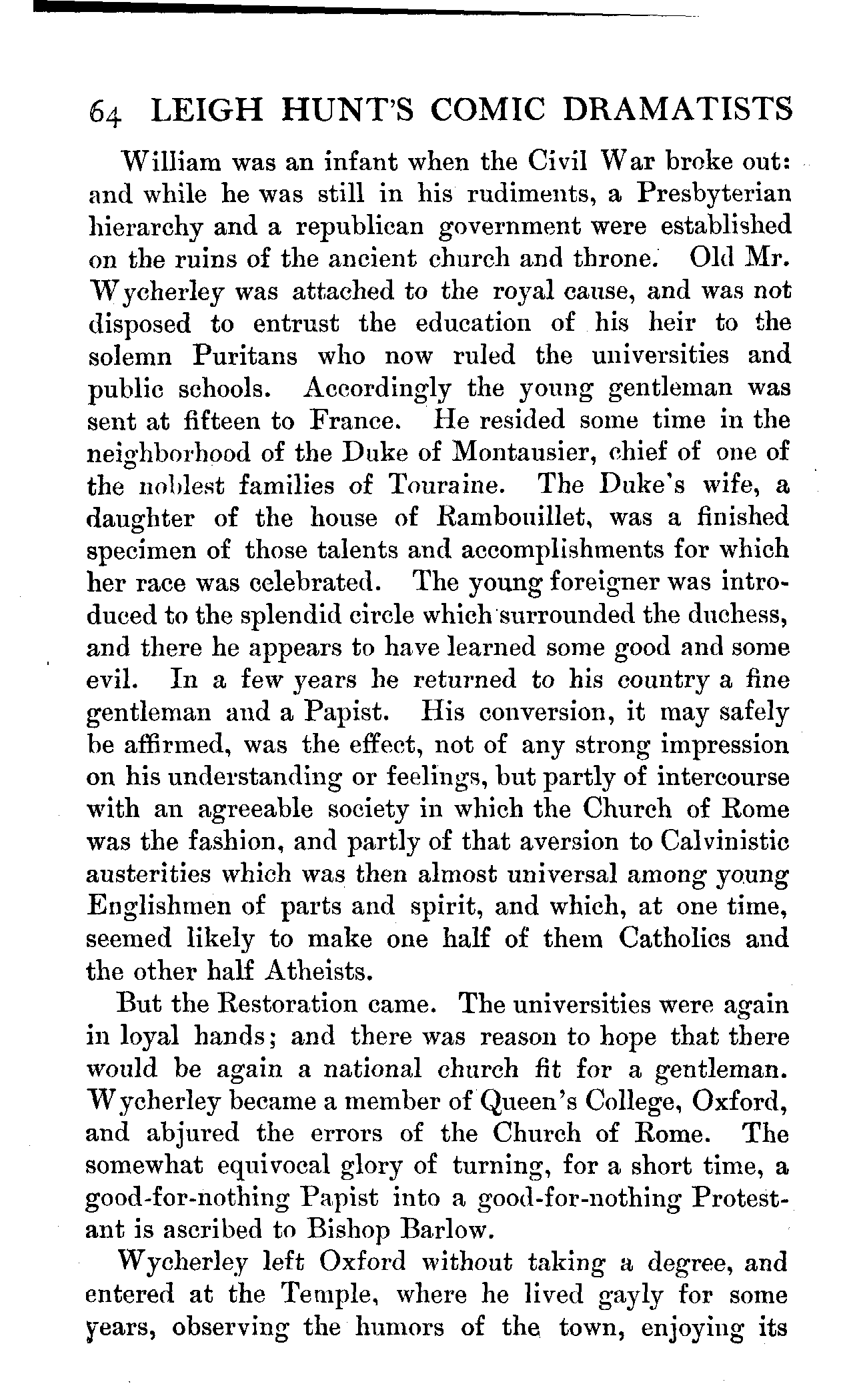 64 LEIGH HUNT'S COMIC DRAMATISTS

William was an infant when the Civil War broke out: and while he was still in his rudiments, a Presbyterian hierarchy and a republican government were established on the ruins of the ancient church and throne. Old Mr. Wycherley was attached to the royal cause, and was not disposed to entrust the education of his heir to the solemn Puritans who now ruled the universities and public schools. Accordingly the young gentleman was sent at fifteen to France. He resided some time in the neighborhood of the Duke of Montausier, chief of one of the noblest families of Touraine. The Duke's wife, a daughter of the house of Rambouillet, was a finished specimen of those talents and accomplishments for which her race was celebrated. The young foreigner was introduced to the splendid circle which surrounded the duchess, and there he appears to have learned some good and some evil. In a few years he returned to his country a fine gentleman and a Papist. His conversion, it may safely be affirmed, was the effect, not of any strong impression on his understanding or feelings, but partly of intercourse with an agreeable society in which the Church of Rome was the fashion, and partly of that aversion to Calvinistic austerities which was then almost universal among young Englishmen of parts and spirit, and which, at one time, seemed likely to make one half of them Catholics and the other half Atheists.

But the Restoration came. The universities were again in loyal hands; and there was reason to hope that there would be again a national church fit for a gentleman. Wycherley became a member of Queen's College, Oxford, and abjured the errors of the Church of Rome. The somewhat equivocal glory of turning, for a short time, a good-for-nothing Papist into a good-for-nothing Protestant is ascribed to Bishop Barlow.

Wycherley left Oxford without taking a degree, and entered at the Temple, where he lived gayly for some years, observing the humors of the town, enjoying its